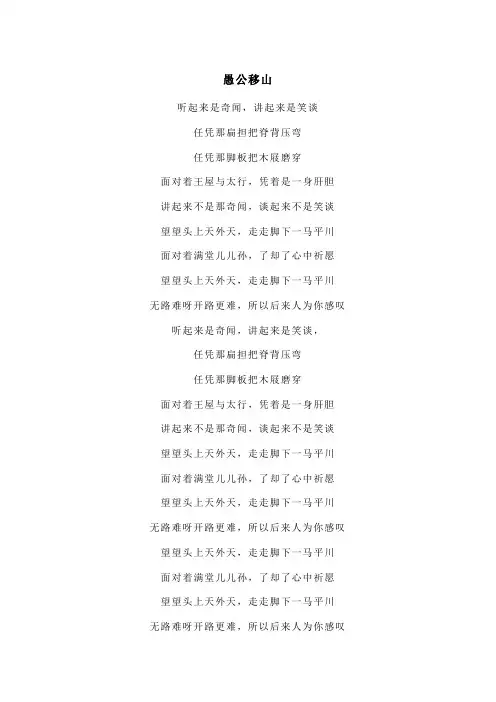 愚公移山

听起来是奇闻，讲起来是笑谈

任凭那扁担把脊背压弯

任凭那脚板把木屐磨穿

面对着王屋与太行，凭着是一身肝胆

讲起来不是那奇闻，谈起来不是笑谈

望望头上天外天，走走脚下一马平川

面对着满堂儿儿孙，了却了心中祈愿

望望头上天外天，走走脚下一马平川

无路难呀开路更难，所以后来人为你感叹

听起来是奇闻，讲起来是笑谈，

任凭那扁担把脊背压弯

任凭那脚板把木屐磨穿

面对着王屋与太行，凭着是一身肝胆

讲起来不是那奇闻，谈起来不是笑谈

望望头上天外天，走走脚下一马平川

面对着满堂儿儿孙，了却了心中祈愿

望望头上天外天，走走脚下一马平川

无路难呀开路更难，所以后来人为你感叹

望望头上天外天，走走脚下一马平川

面对着满堂儿儿孙，了却了心中祈愿

望望头上天外天，走走脚下一马平川

无路难呀开路更难，所以后来人为你感叹